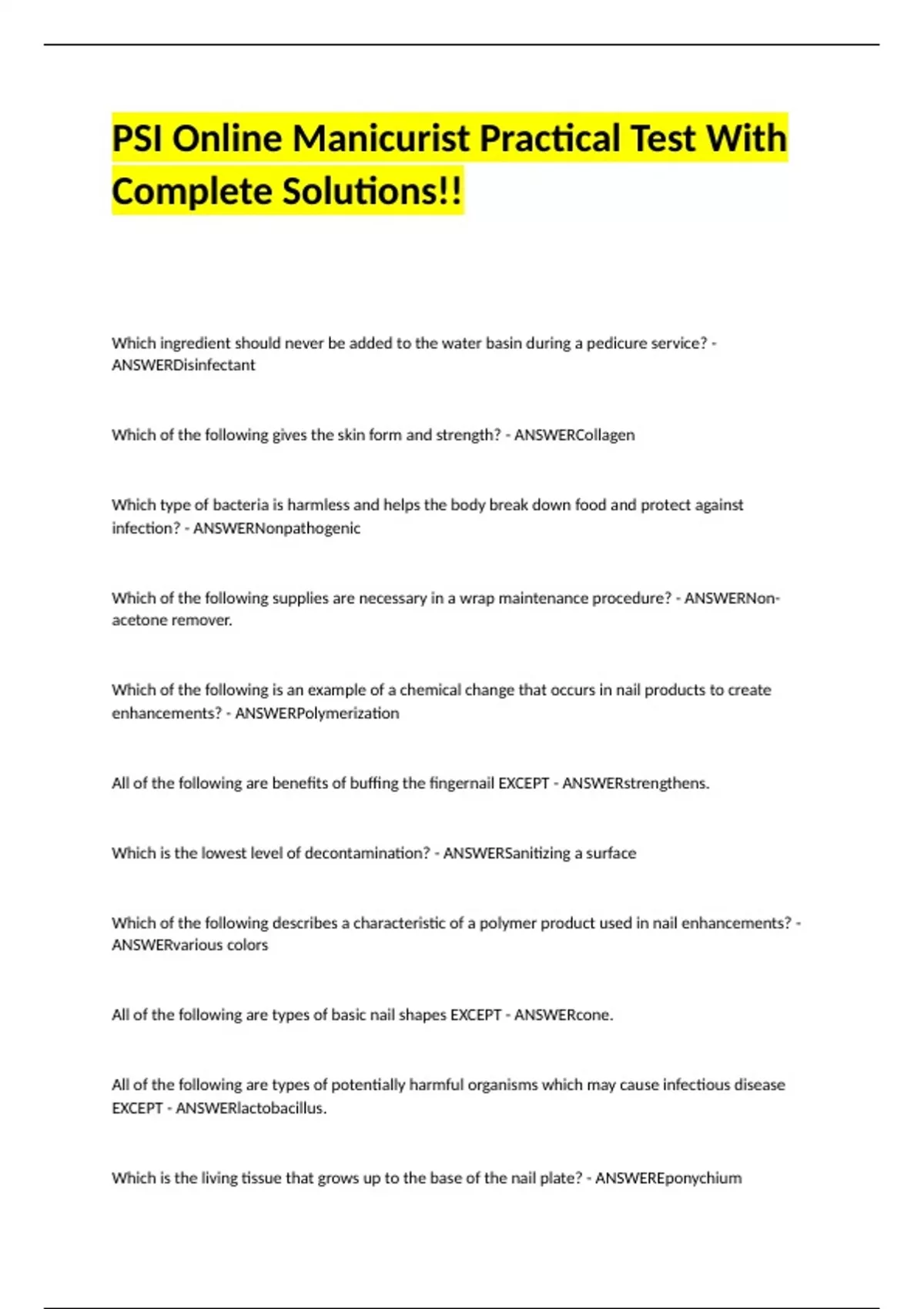 PSI Online Manicurist Practical Test With Complete Solutions!!

Which ingredient should never be added to the water basin during a pedicure service? - ANSWERDisinfectant

Which of the following gives the skin form and strength? - ANSWERCollagen

Which type of bacteria is harmless and helps the body break down food and protect against infection? - ANSWERNonpathogenic

Which of the following supplies are necessary in a wrap maintenance procedure? - ANSWERNon-acetone remover.

Which of the following is an example of a chemical change that occurs in nail products to create enhancements? - ANSWERPolymerization

All of the following are benefits of buffing the fingernail EXCEPT - ANSWERstrengthens.

Which is the lowest level of decontamination? - ANSWERSanitizing a surface

Which of the following describes a characteristic of a polymer product used in nail enhancements? - ANSWERvarious colors

All of the following are types of basic nail shapes EXCEPT - ANSWERcone.

All of the following are types of potentially harmful organisms which may cause infectious disease EXCEPT - ANSWERlactobacillus.

Which is the living tissue that grows up to the base of the nail plate? - ANSWEREponychium